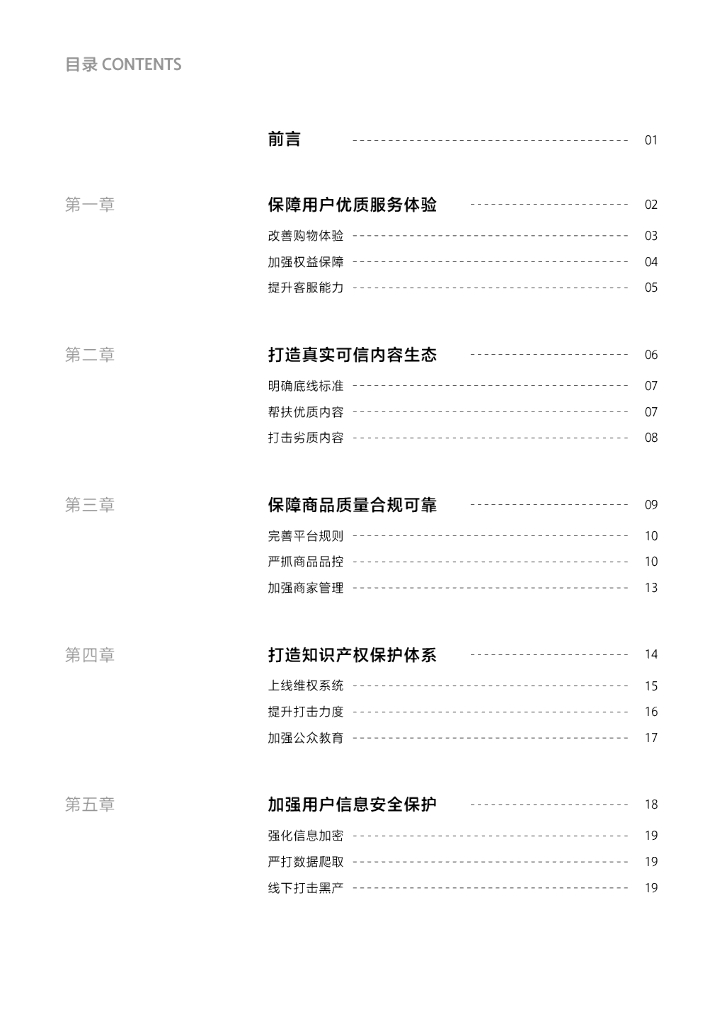 目录 CONTENTS

前言 01

第一章

保障用户优质服务体验 02

改善购物体验 03

加强权益保障 04

提升客服能力 05

第二章

打造真实可信内容生态 06

明确底线标准 07

帮扶优质内容 07

打击劣质内容 08

第三章

保障商品质量合规可靠 09

完善平台规则 10

严抓商品品控 10

加强商家管理 13

第四章

打造知识产权保护体系 14

上线维权系统 15

提升打击力度 16

加强公众教育 17

第五章

加强用户信息安全保护 18

强化信息加密 19

严打数据爬取 19

线下打击黑产 19